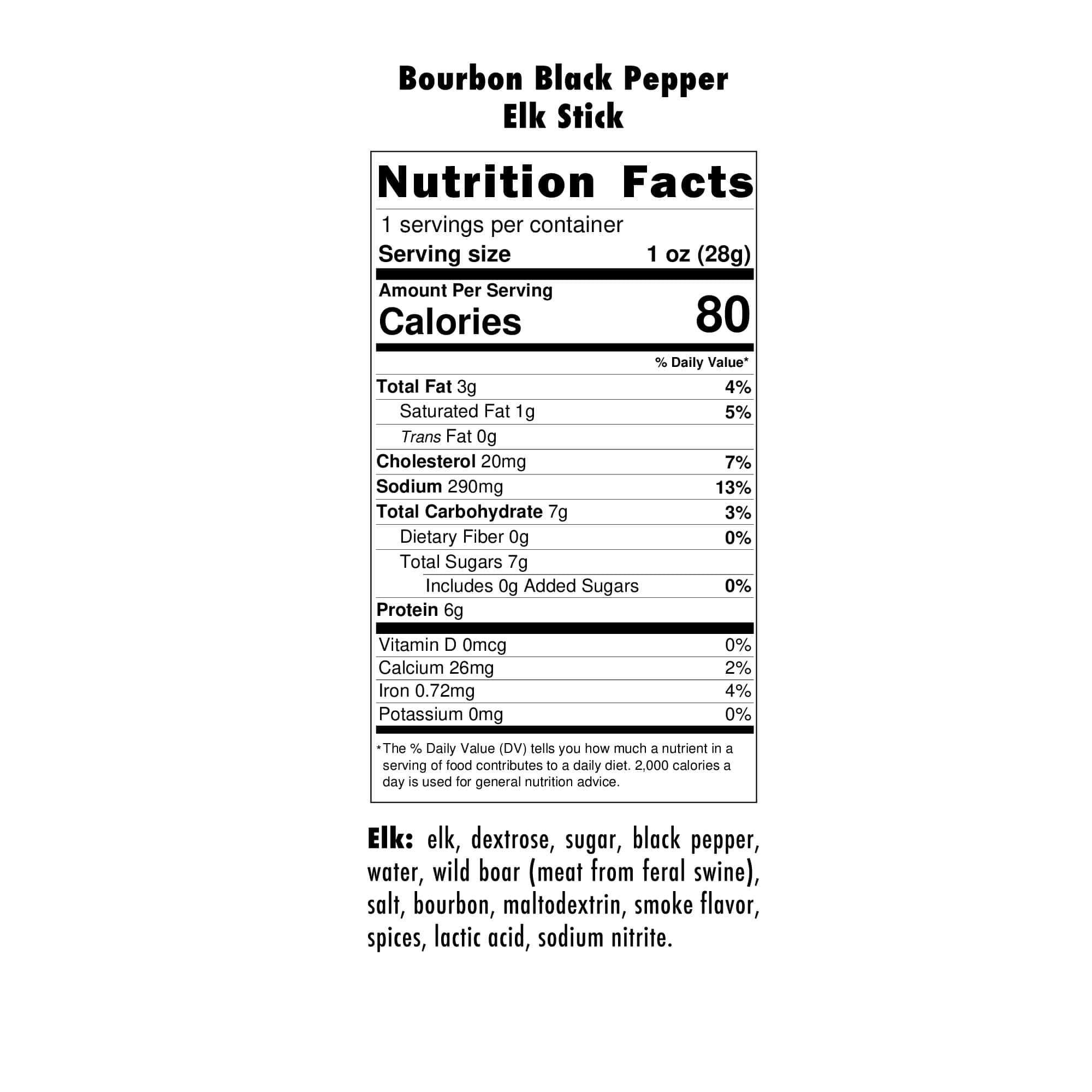 Bourbon Black Pepper
Elk Stick

Nutrition Facts

1 servings per container
Serving size 1 oz (28g)

Amount Per Serving
Calories 80

% Daily Value*

Total Fat 3g 4%
Saturated Fat 1g 5%
Trans Fat 0g
Cholesterol 20mg 7%
Sodium 290mg 13%
Total Carbohydrate 7g 3%
Dietary Fiber 0g 0%
Total Sugars 7g
Includes 0g Added Sugars 0%
Protein 6g

Vitamin D 0mcg 0%
Calcium 26mg 2%
Iron 0.72mg 4%
Potassium 0mg 0%

*The % Daily Value (DV) tells you how much a nutrient in a serving of food contributes to a daily diet. 2,000 calories a day is used for general nutrition advice.

Elk: elk, dextrose, sugar, black pepper, water, wild boar (meat from feral swine), salt, bourbon, maltodextrin, smoke flavor, spices, lactic acid, sodium nitrite.